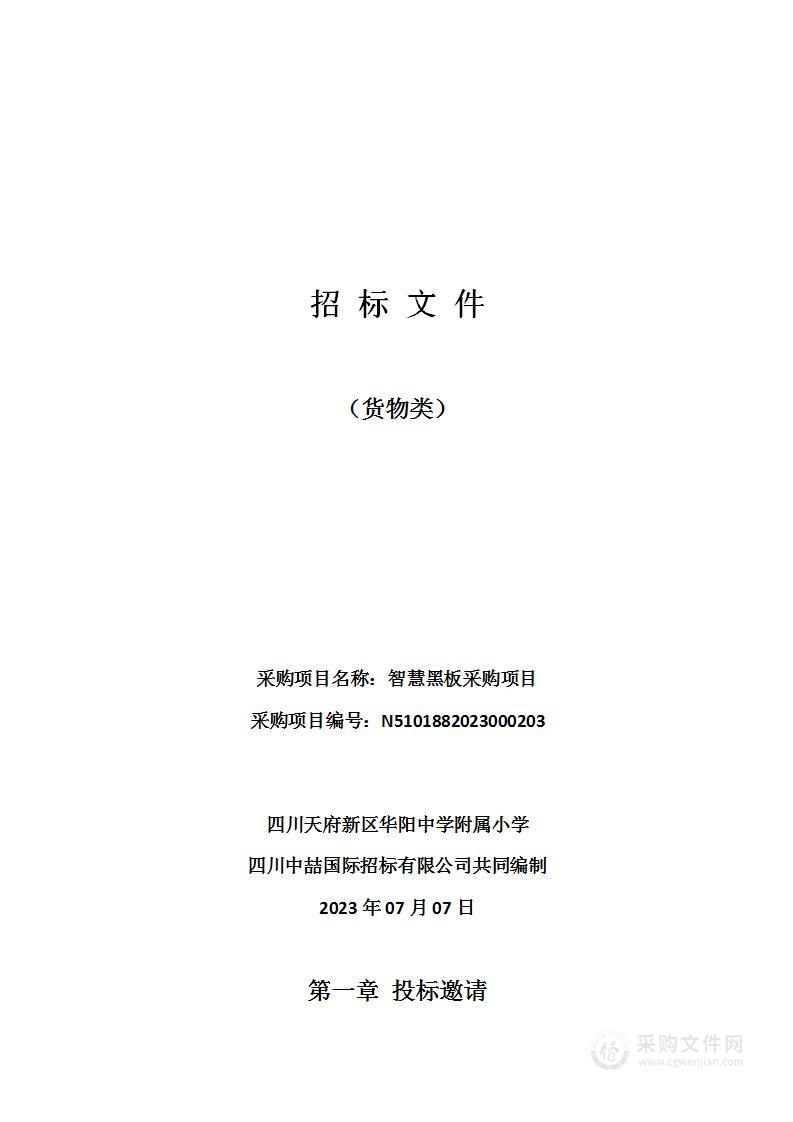 招 标 文 件

（货物类）

采购项目名称：智慧黑板采购项目

采购项目编号：N5101882023000203

四川天府新区华阳中学附属小学

四川中喆国际招标有限公司共同编制

2023 年 07 月 07 日

第一章 投标邀请

采购文件网
www.cgwenjian.com